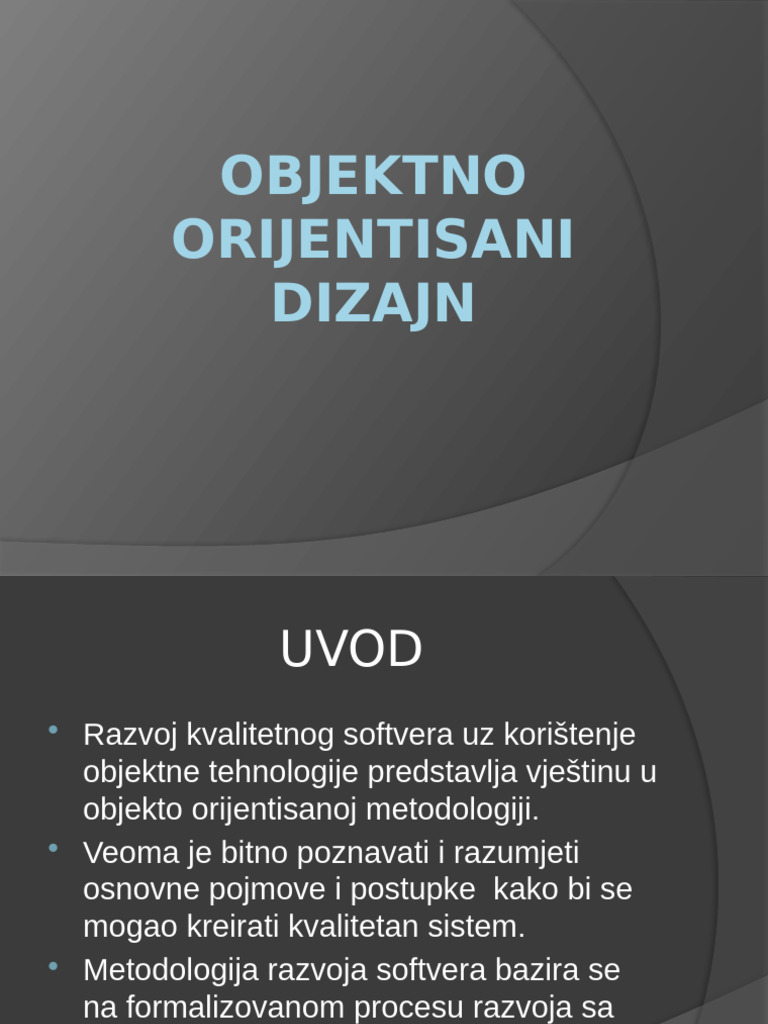 OBJEKTNO ORIJENTISANI DIZAJN

UVOD

• Razvoj kvalitetnog softvera uz korištenje objektne tehnologije predstavlja vještinu u objekto orijentisanoj metodologiji.
• Veoma je bitno poznavati i razumjeti osnovne pojmove i postupke kako bi se mogao kreirati kvalitetan sistem.
• Metodologija razvoja softvera bazira se na formalizovanom procesu razvoja sa